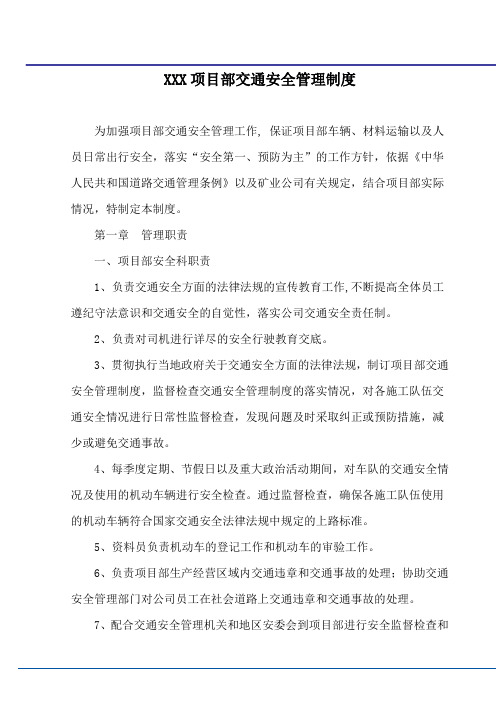 XXX 项目部交通安全管理制度

为加强项目部交通安全管理工作，保证项目部车辆、材料运输以及人员日常出行安全，落实“安全第一、预防为主”的工作方针，依据《中华人民共和国道路交通管理条例》以及矿业公司有关规定，结合项目部实际情况，特制定本制度。

第一章　管理职责

一、项目部安全科职责

1、负责交通安全方面的法律法规的宣传教育工作，不断提高全体员工遵纪守法意识和交通安全的自觉性，落实公司交通安全责任制。

2、负责对司机进行详尽的安全行驶教育交底。

3、贯彻执行当地政府关于交通安全方面的法律法规，制订项目部交通安全管理制度，监督检查交通安全管理制度的落实情况，对各施工队伍交通安全情况进行日常性监督检查，发现问题及时采取纠正或预防措施，减少或避免交通事故。

4、每季度定期、节假日以及重大政治活动期间，对车队的交通安全情况及使用的机动车辆进行安全检查。通过监督检查，确保各施工队伍使用的机动车辆符合国家交通安全法律法规中规定的上路标准。

5、资料员负责机动车的登记工作和机动车的审验工作。

6、负责项目部生产经营区域内交通违章和交通事故的处理；协助交通安全管理部门对公司员工在社会道路上交通违章和交通事故的处理。

7、配合交通安全管理机关和地区安委会到项目部进行安全监督检查和